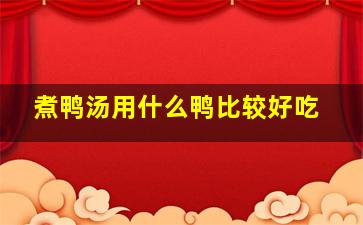 煮鸭汤用什么鸭比较好吃